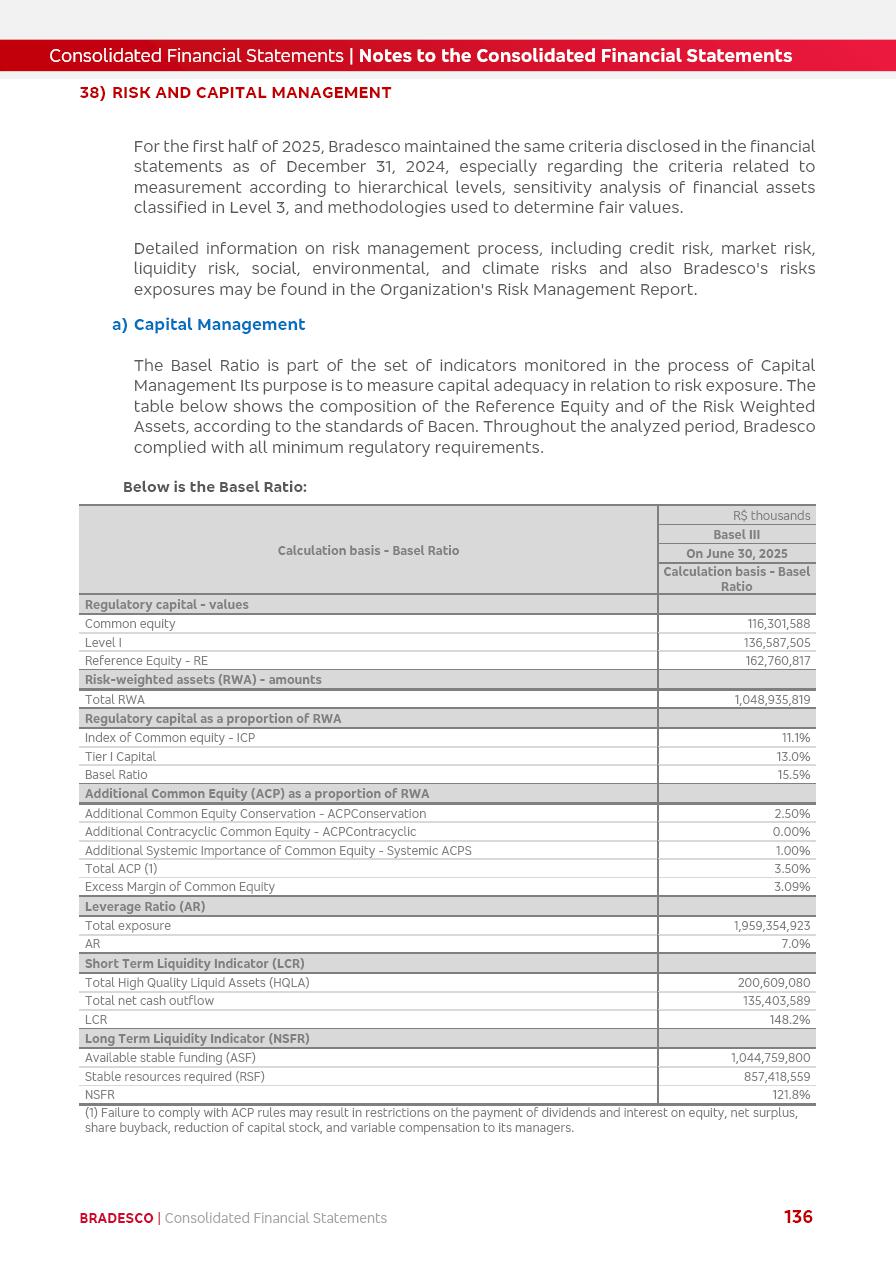 Consolidated Financial Statements | Notes to the Consolidated Financial Statements

38) RISK AND CAPITAL MANAGEMENT

For the first half of 2025, Bradesco maintained the same criteria disclosed in the financial statements as of December 31, 2024, especially regarding the criteria related to measurement according to hierarchical levels, sensitivity analysis of financial assets classified in Level 3, and methodologies used to determine fair values.

Detailed information on risk management process, including credit risk, market risk, liquidity risk, social, environmental, and climate risks and also Bradesco's risks exposures may be found in the Organization's Risk Management Report.

a) Capital Management

The Basel Ratio is part of the set of indicators monitored in the process of Capital Management Its purpose is to measure capital adequacy in relation to risk exposure. The table below shows the composition of the Reference Equity and of the Risk Weighted Assets, according to the standards of Bacen. Throughout the analyzed period, Bradesco complied with all minimum regulatory requirements.

Below is the Basel Ratio:

| Calculation basis - Basel Ratio | R$ thousands<br>Basel III<br>On June 30, 2025<br>Calculation basis - Basel Ratio |
|---|---|
| Regulatory capital - values | |
| Common equity | 116,301,588 |
| Level I | 136,587,505 |
| Reference Equity - RE | 162,760,817 |
| Risk-weighted assets (RWA) - amounts | |
| Total RWA | 1,048,935,819 |
| Regulatory capital as a proportion of RWA | |
| Index of Common equity - ICP | 11.1% |
| Tier I Capital | 13.0% |
| Basel Ratio | 15.5% |
| Additional Common Equity (ACP) as a proportion of RWA | |
| Additional Common Equity Conservation - ACPConservation | 2.50% |
| Additional Contracyclic Common Equity - ACPContracyclic | 0.00% |
| Additional Systemic Importance of Common Equity - Systemic ACPS | 1.00% |
| Total ACP (1) | 3.50% |
| Excess Margin of Common Equity | 3.09% |
| Leverage Ratio (AR) | |
| Total exposure | 1,959,354,923 |
| AR | 7.0% |
| Short Term Liquidity Indicator (LCR) | |
| Total High Quality Liquid Assets (HQLA) | 200,609,080 |
| Total net cash outflow | 135,403,589 |
| LCR | 148.2% |
| Long Term Liquidity Indicator (NSFR) | |
| Available stable funding (ASF) | 1,044,759,800 |
| Stable resources required (RSF) | 857,418,559 |
| NSFR | 121.8% |

(1) Failure to comply with ACP rules may result in restrictions on the payment of dividends and interest on equity, net surplus, share buyback, reduction of capital stock, and variable compensation to its managers.

BRADESCO | Consolidated Financial Statements 136